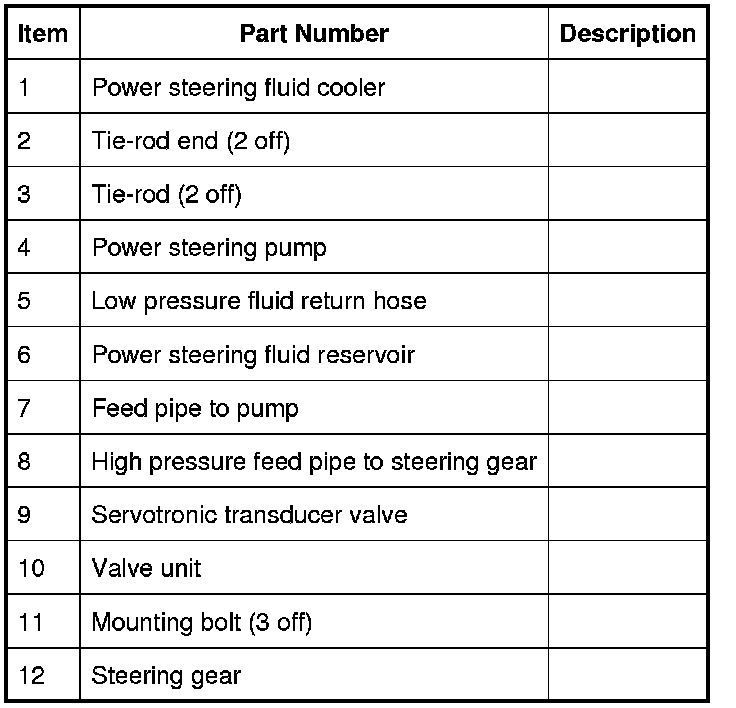 | Item | Part Number | Description |
|---|---|---|
| 1 | Power steering fluid cooler | |
| 2 | Tie-rod end (2 off) | |
| 3 | Tie-rod (2 off) | |
| 4 | Power steering pump | |
| 5 | Low pressure fluid return hose | |
| 6 | Power steering fluid reservoir | |
| 7 | Feed pipe to pump | |
| 8 | High pressure feed pipe to steering gear | |
| 9 | Servotronic transducer valve | |
| 10 | Valve unit | |
| 11 | Mounting bolt (3 off) | |
| 12 | Steering gear | |